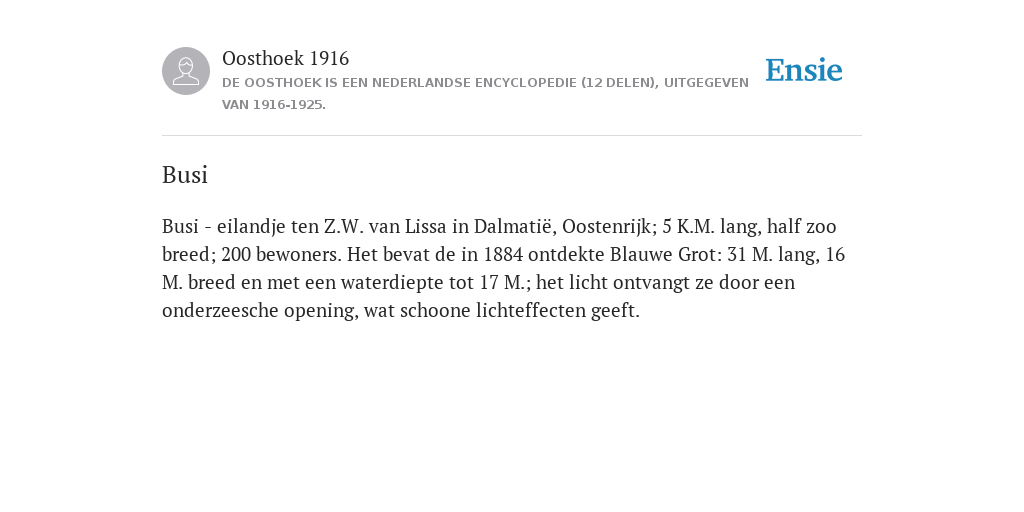 Oosthoek 1916
DE OOSTHOEK IS EEN NEDERLANDSE ENCYCLOPEDIE (12 DELEN), UITGEGEVEN VAN 1916-1925.

Ensie

Busi

Busi - eilandje ten Z.W. van Lissa in Dalmatië, Oostenrijk; 5 K.M. lang, half zoo breed; 200 bewoners. Het bevat de in 1884 ontdekte Blauwe Grot: 31 M. lang, 16 M. breed en met een waterdiepte tot 17 M.; het licht ontvangt ze door een onderzeesche opening, wat schoone lichteffecten geeft.